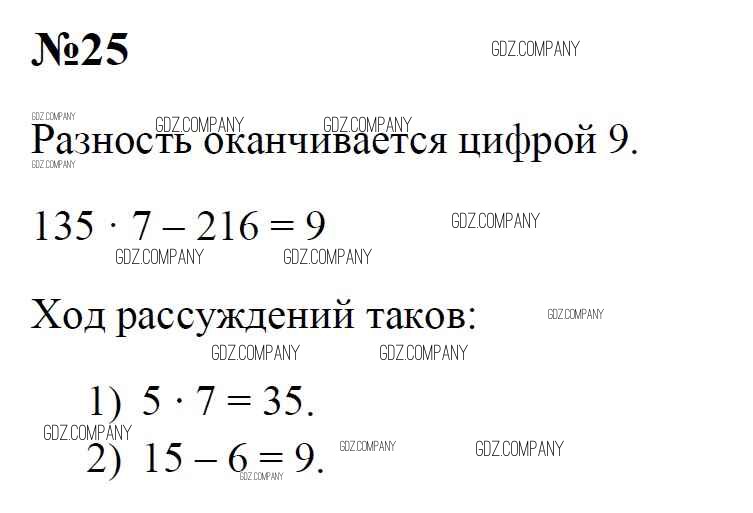 №25

Разность оканчивается цифрой 9.

$135 \cdot 7 - 216 = 9$

Ход рассуждений таков:

1) $5 \cdot 7 = 35$.

2) $15 - 6 = 9$.

GDZ.COMPANY